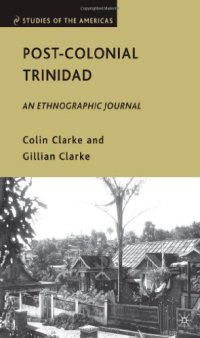 STUDIES OF THE AMERICAS

POST-COLONIAL TRINIDAD

AN ETHNOGRAPHIC JOURNAL

Colin Clarke and Gillian Clarke